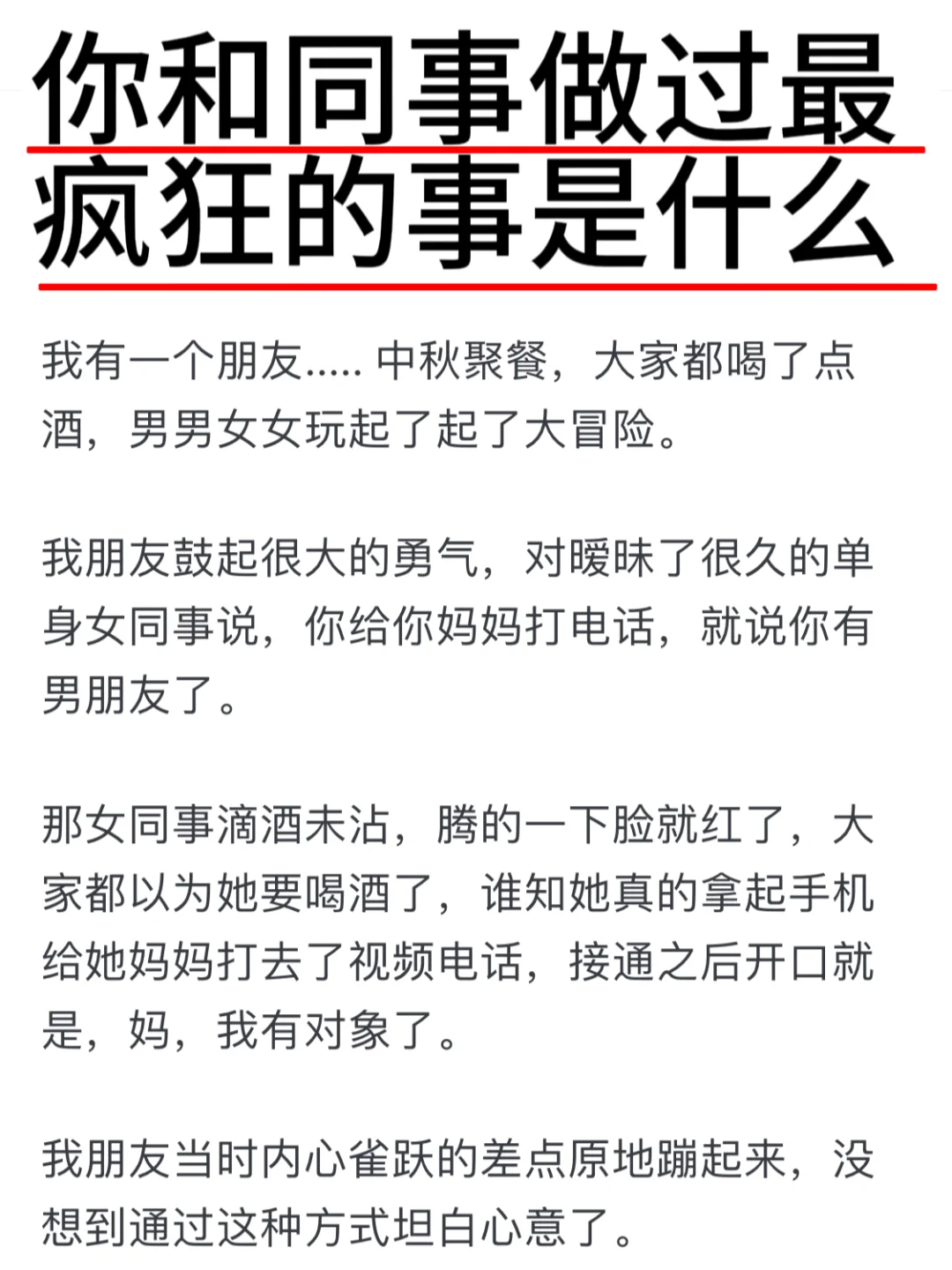 你和同事做过最疯狂的事是什么

我有一个朋友..... 中秋聚餐，大家都喝了点酒，男男女女玩起了起了大冒险。

我朋友鼓起很大的勇气，对暧昧了很久的单身女同事说，你给你妈妈打电话，就说你有男朋友了。

那女同事滴酒未沾，腾的一下脸就红了，大家都以为她要喝酒了，谁知她真的拿起手机给她妈妈打去了视频电话，接通之后开口就是，妈，我有对象了。

我朋友当时内心雀跃的差点原地蹦起来，没想到通过这种方式坦白心意了。